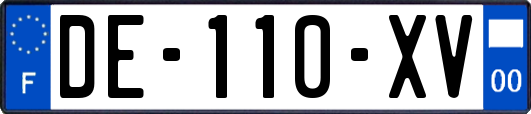 F
DE-110-XV
00